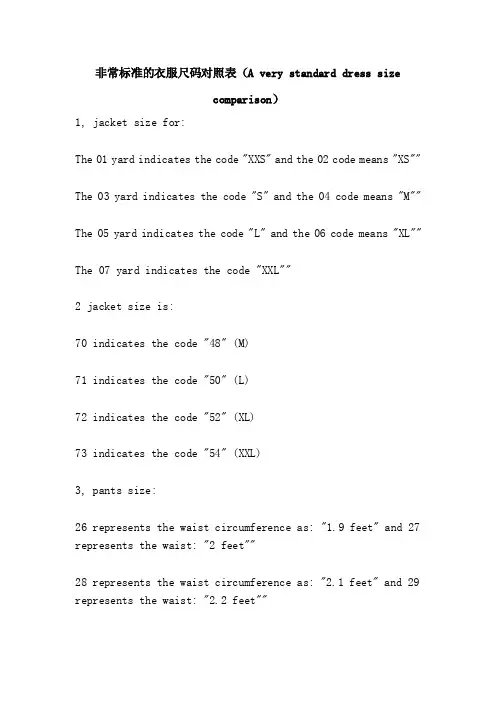 非常标准的衣服尺码对照表（A very standard dress size comparison）

1, jacket size for:

The 01 yard indicates the code "XXS" and the 02 code means "XS""

The 03 yard indicates the code "S" and the 04 code means "M""

The 05 yard indicates the code "L" and the 06 code means "XL""

The 07 yard indicates the code "XXL""

2 jacket size is:

70 indicates the code "48" (M)

71 indicates the code "50" (L)

72 indicates the code "52" (XL)

73 indicates the code "54" (XXL)

3, pants size:

26 represents the waist circumference as: "1.9 feet" and 27 represents the waist: "2 feet""

28 represents the waist circumference as: "2.1 feet" and 29 represents the waist: "2.2 feet""